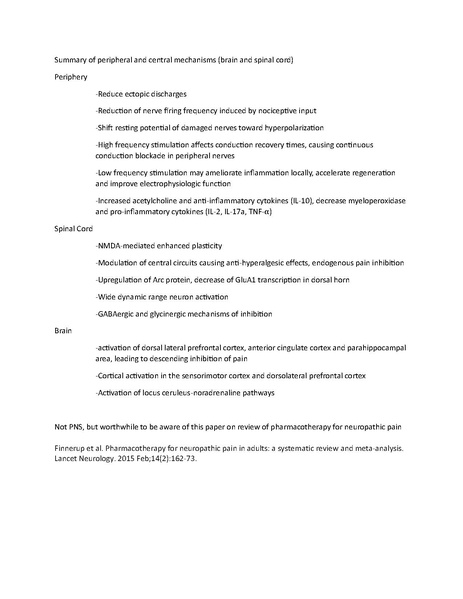 Summary of peripheral and central mechanisms (brain and spinal cord)

Periphery

-Reduce ectopic discharges

-Reduction of nerve firing frequency induced by nociceptive input

-Shift resting potential of damaged nerves toward hyperpolarization

-High frequency stimulation affects conduction recovery times, causing continuous conduction blockade in peripheral nerves

-Low frequency stimulation may ameliorate inflammation locally, accelerate regeneration and improve electrophysiologic function

-Increased acetylcholine and anti-inflammatory cytokines (IL-10), decrease myeloperoxidase and pro-inflammatory cytokines (IL-2, IL-17a, TNF-α)

Spinal Cord

-NMDA-mediated enhanced plasticity

-Modulation of central circuits causing anti-hyperalgesic effects, endogenous pain inhibition

-Upregulation of Arc protein, decrease of GluA1 transcription in dorsal horn

-Wide dynamic range neuron activation

-GABAergic and glycinergic mechanisms of inhibition

Brain

-activation of dorsal lateral prefrontal cortex, anterior cingulate cortex and parahippocampal area, leading to descending inhibition of pain

-Cortical activation in the sensorimotor cortex and dorsolateral prefrontal cortex

-Activation of locus ceruleus-noradrenaline pathways

Not PNS, but worthwhile to be aware of this paper on review of pharmacotherapy for neuropathic pain

Finnerup et al. Pharmacotherapy for neuropathic pain in adults: a systematic review and meta-analysis. Lancet Neurology. 2015 Feb;14(2):162-73.